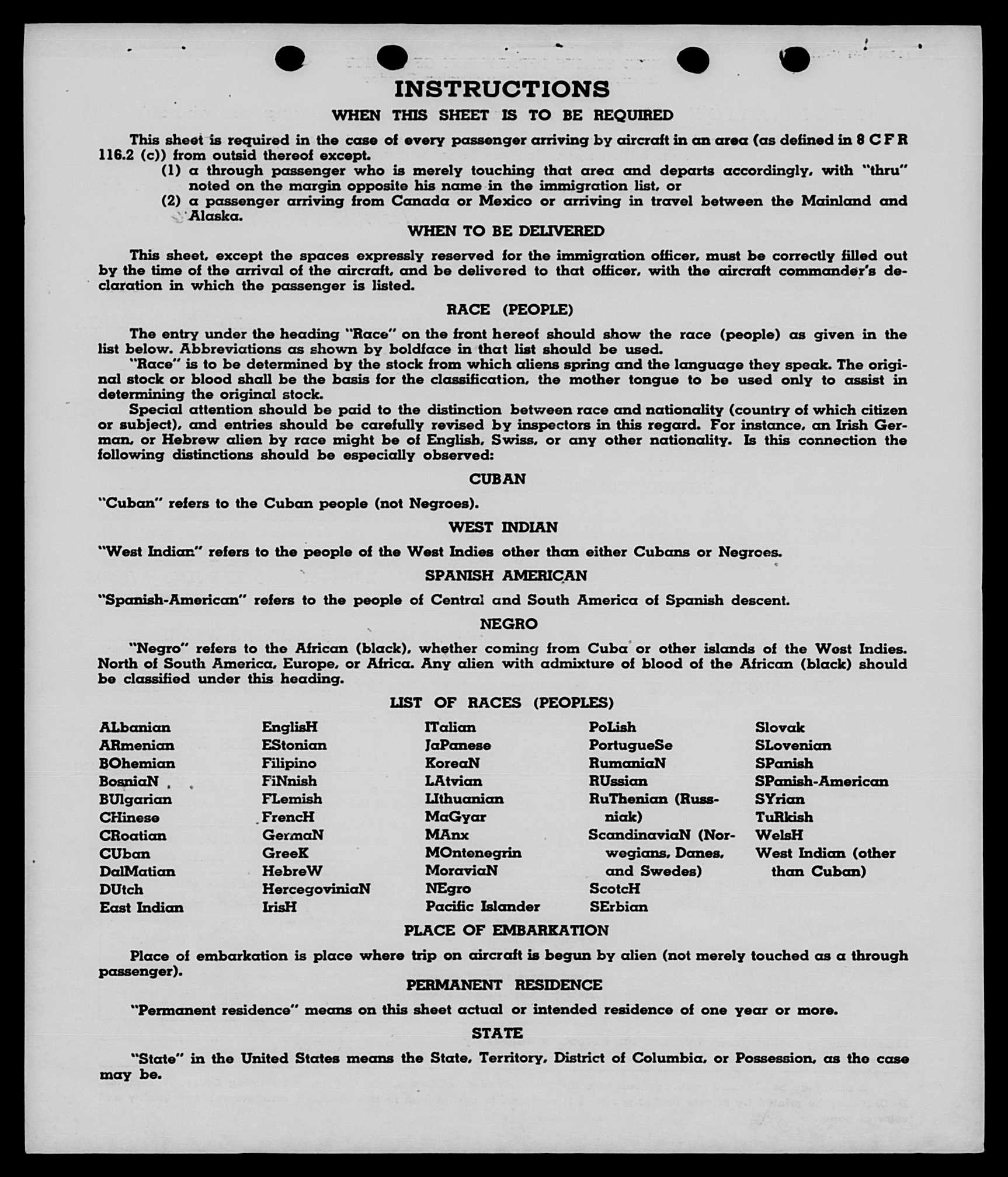 INSTRUCTIONS

WHEN THIS SHEET IS TO BE REQUIRED

This sheet is required in the case of every passenger arriving by aircraft in an area (as defined in 8 C F R 116.2 (c)) from outsid thereof except.

(1) a through passenger who is merely touching that area and departs accordingly, with "thru" noted on the margin opposite his name in the immigration list, or

(2) a passenger arriving from Canada or Mexico or arriving in travel between the Mainland and Alaska.

WHEN TO BE DELIVERED

This sheet, except the spaces expressly reserved for the immigration officer, must be correctly filled out by the time of the arrival of the aircraft, and be delivered to that officer, with the aircraft commander's declaration in which the passenger is listed.

RACE (PEOPLE)

The entry under the heading "Race" on the front hereof should show the race (people) as given in the list below. Abbreviations as shown by boldface in that list should be used.

"Race" is to be determined by the stock from which aliens spring and the language they speak. The original stock or blood shall be the basis for the classification, the mother tongue to be used only to assist in determining the original stock.

Special attention should be paid to the distinction between race and nationality (country of which citizen or subject), and entries should be carefully revised by inspectors in this regard. For instance, an Irish German, or Hebrew alien by race might be of English, Swiss, or any other nationality. Is this connection the following distinctions should be especially observed:

CUBAN

"Cuban" refers to the Cuban people (not Negroes).

WEST INDIAN

"West Indian" refers to the people of the West Indies other than either Cubans or Negroes.

SPANISH AMERICAN

"Spanish-American" refers to the people of Central and South America of Spanish descent.

NEGRO

"Negro" refers to the African (black), whether coming from Cuba or other islands of the West Indies. North of South America, Europe, or Africa. Any alien with admixture of blood of the African (black) should be classified under this heading.

LIST OF RACES (PEOPLES)

ALbanian
ARmenian
BOhemian
BosniaN
BUlgarian
CHinese
CRoatian
CUban
DalMatian
DUtch
East Indian

EnglisH
EStonian
Filipino
FiNnish
FLemish
FrencH
GermaN
GreeK
HebreW
HercegoviniaN
IrisH

ITalian
JaPanese
KoreaN
LAtvian
LIthuanian
MaGyar
MAnx
MOntenegrin
MoraviaN
NEgro
Pacific Islander

PoLish
PortugueSe
RumaniaN
RUssian
RuThenian (Russniak)
ScandinaviaN (Norwegians, Danes, and Swedes)
ScotcH
SErbian

Slovak
SLovenian
SPanish
SPanish-American
SYrian
TuRkish
WelsH
West Indian (other than Cuban)

PLACE OF EMBARKATION

Place of embarkation is place where trip on aircraft is begun by alien (not merely touched as a through passenger).

PERMANENT RESIDENCE

"Permanent residence" means on this sheet actual or intended residence of one year or more.

STATE

"State" in the United States means the State, Territory, District of Columbia, or Possession, as the case may be.